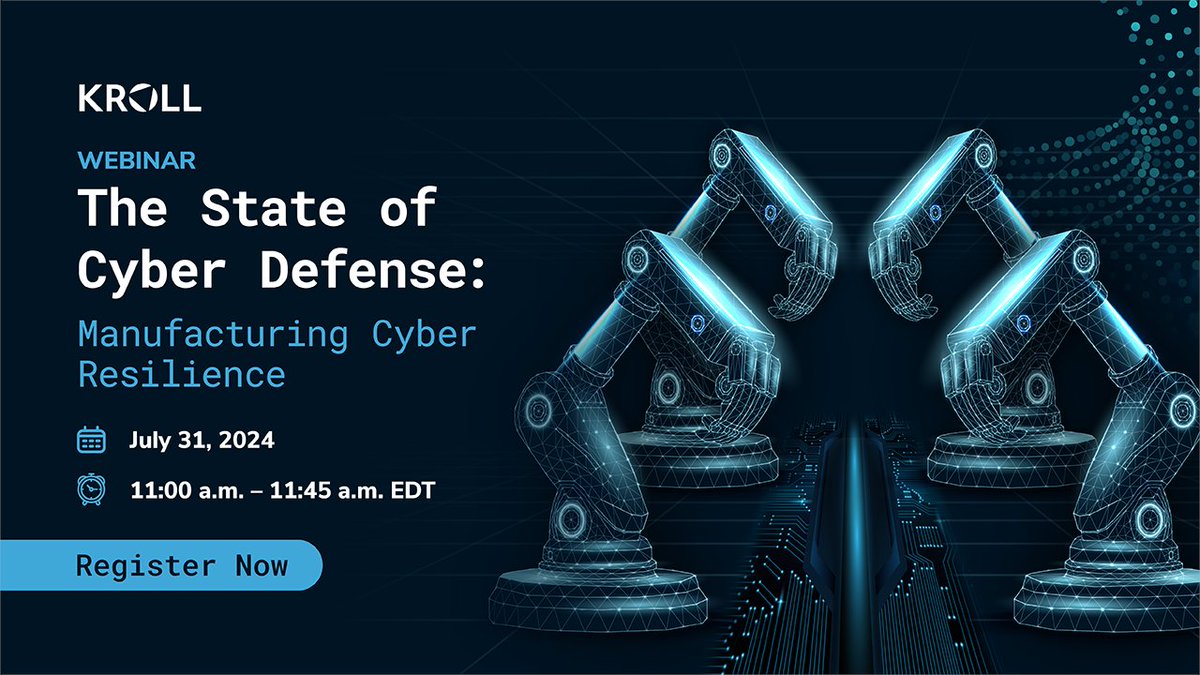 KROLL

WEBINAR

The State of Cyber Defense:

Manufacturing Cyber Resilience

July 31, 2024

11:00 a.m. – 11:45 a.m. EDT

Register Now